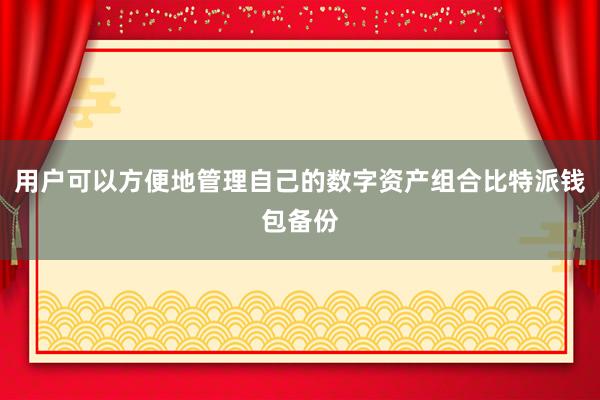 用户可以方便地管理自己的数字资产组合比特派钱包备份